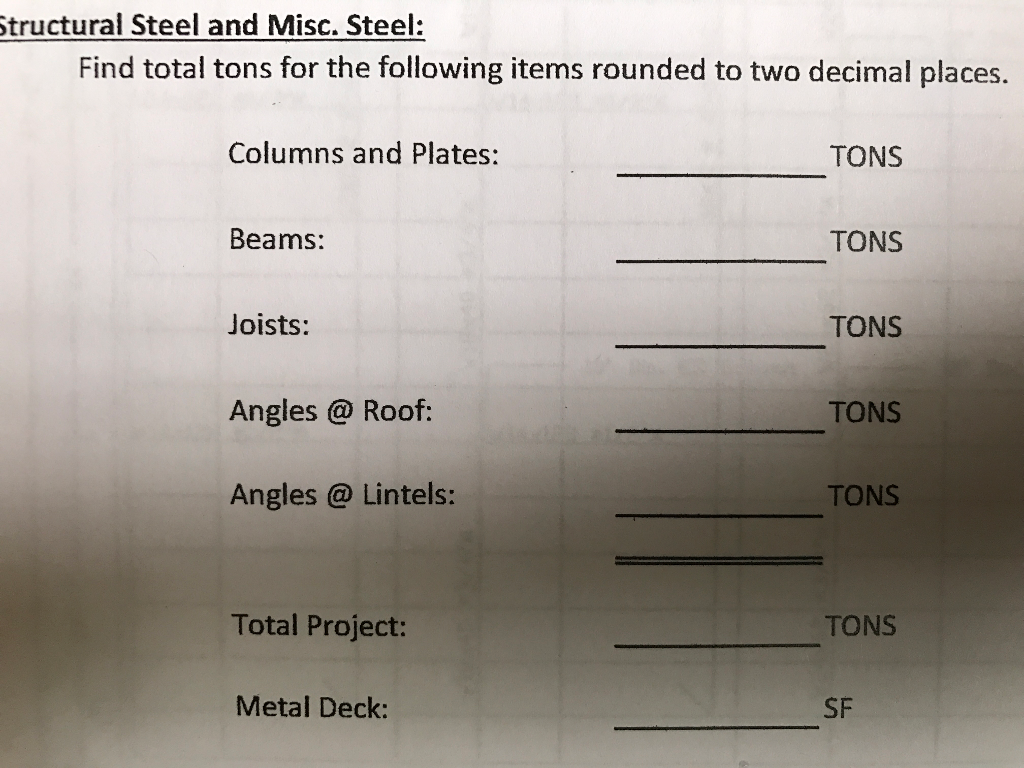 Structural Steel and Misc. Steel:

Find total tons for the following items rounded to two decimal places.

Columns and Plates: ____________ TONS

Beams: ____________ TONS

Joists: ____________ TONS

Angles @ Roof: ____________ TONS

Angles @ Lintels: ____________ TONS

Total Project: ____________ TONS

Metal Deck: ____________ SF